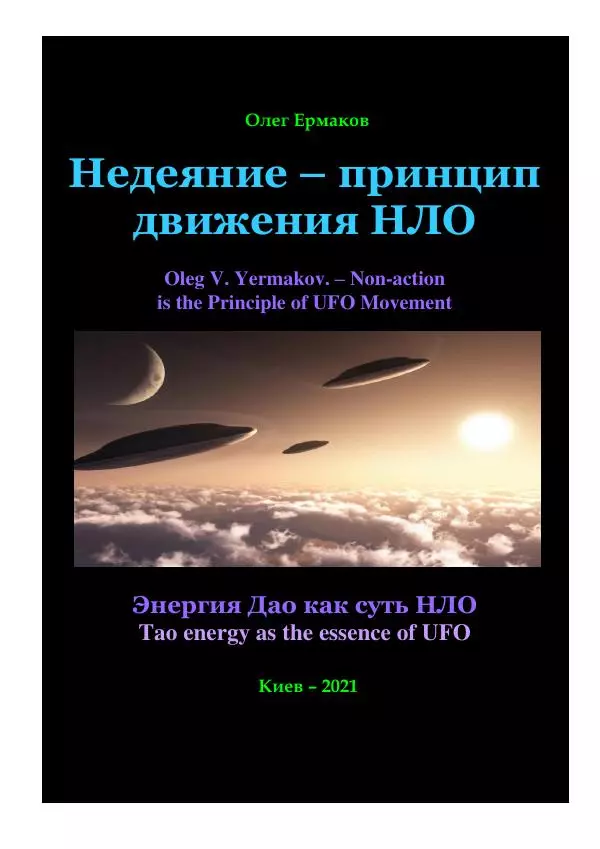 Олег Ермаков

Недеяние – принцип движения НЛО

Oleg V. Yermakov. – Non-action is the Principle of UFO Movement

Энергия Дао как суть НЛО
Tao energy as the essence of UFO

Киев – 2021